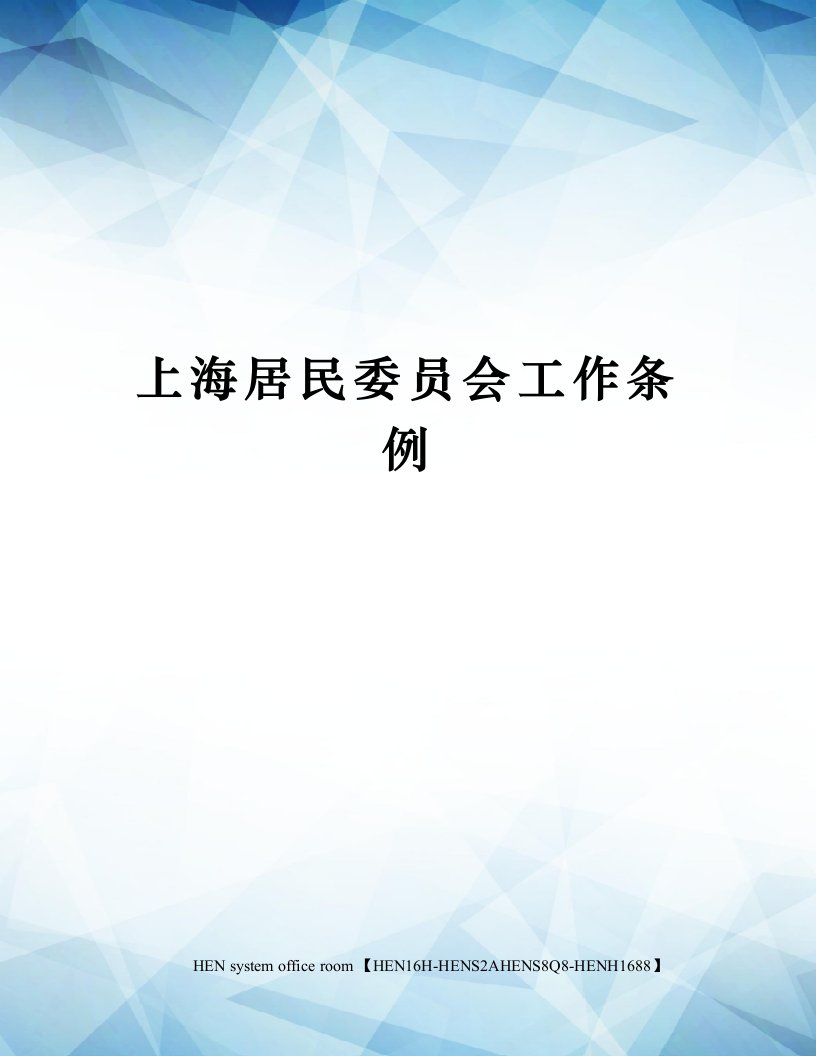 上海居民委员会工作条例

HEN system office room 【HEN16H-HENS2AHENS8Q8-HENH1688】